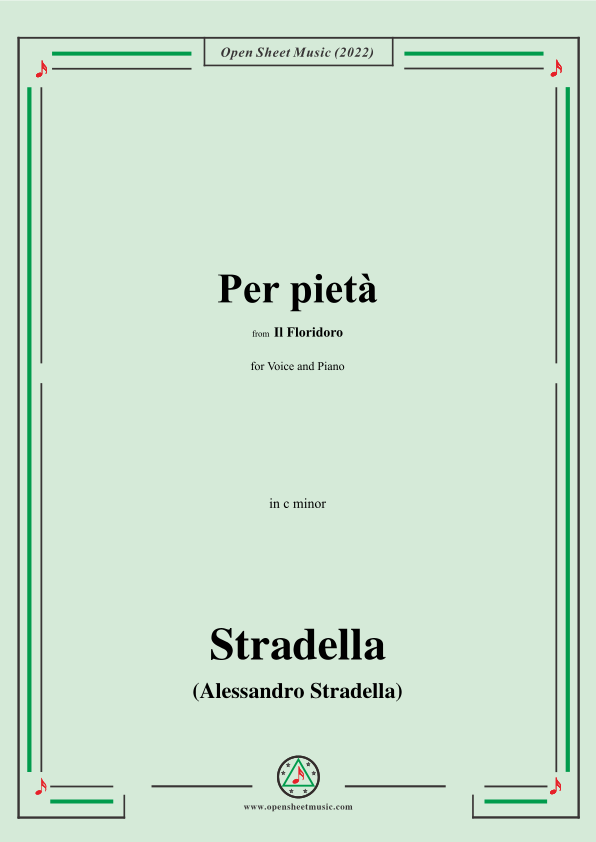 Open Sheet Music (2022)

Per pietà

from Il Floridoro

for Voice and Piano

in c minor

Stradella

(Alessandro Stradella)

www.opensheetmusic.com